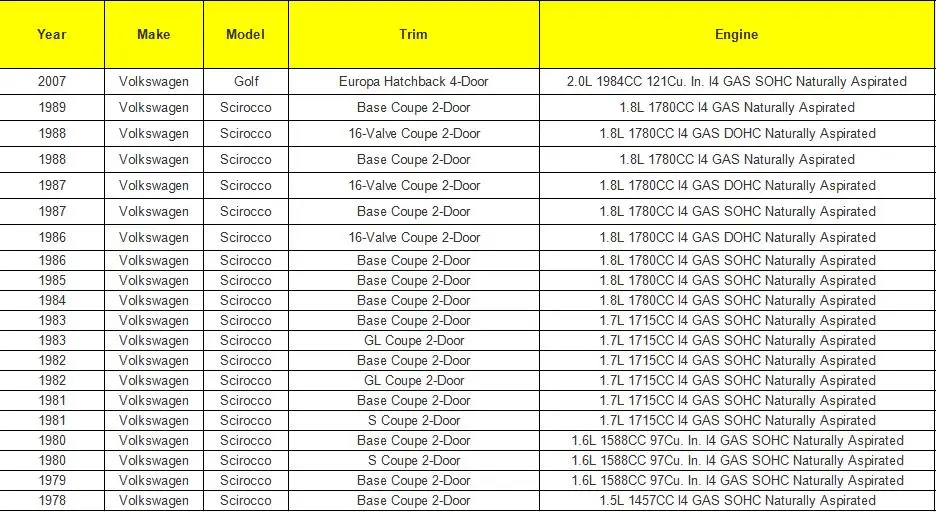 | Year | Make | Model | Trim | Engine |
|---|---|---|---|---|
| 2007 | Volkswagen | Golf | Europa Hatchback 4-Door | 2.0L 1984CC 121Cu. In. I4 GAS SOHC Naturally Aspirated |
| 1989 | Volkswagen | Scirocco | Base Coupe 2-Door | 1.8L 1780CC I4 GAS Naturally Aspirated |
| 1988 | Volkswagen | Scirocco | 16-Valve Coupe 2-Door | 1.8L 1780CC I4 GAS DOHC Naturally Aspirated |
| 1988 | Volkswagen | Scirocco | Base Coupe 2-Door | 1.8L 1780CC I4 GAS Naturally Aspirated |
| 1987 | Volkswagen | Scirocco | 16-Valve Coupe 2-Door | 1.8L 1780CC I4 GAS DOHC Naturally Aspirated |
| 1987 | Volkswagen | Scirocco | Base Coupe 2-Door | 1.8L 1780CC I4 GAS SOHC Naturally Aspirated |
| 1986 | Volkswagen | Scirocco | 16-Valve Coupe 2-Door | 1.8L 1780CC I4 GAS DOHC Naturally Aspirated |
| 1986 | Volkswagen | Scirocco | Base Coupe 2-Door | 1.8L 1780CC I4 GAS SOHC Naturally Aspirated |
| 1985 | Volkswagen | Scirocco | Base Coupe 2-Door | 1.8L 1780CC I4 GAS SOHC Naturally Aspirated |
| 1984 | Volkswagen | Scirocco | Base Coupe 2-Door | 1.8L 1780CC I4 GAS SOHC Naturally Aspirated |
| 1983 | Volkswagen | Scirocco | Base Coupe 2-Door | 1.7L 1715CC I4 GAS SOHC Naturally Aspirated |
| 1983 | Volkswagen | Scirocco | GL Coupe 2-Door | 1.7L 1715CC I4 GAS SOHC Naturally Aspirated |
| 1982 | Volkswagen | Scirocco | Base Coupe 2-Door | 1.7L 1715CC I4 GAS SOHC Naturally Aspirated |
| 1982 | Volkswagen | Scirocco | GL Coupe 2-Door | 1.7L 1715CC I4 GAS SOHC Naturally Aspirated |
| 1981 | Volkswagen | Scirocco | Base Coupe 2-Door | 1.7L 1715CC I4 GAS SOHC Naturally Aspirated |
| 1981 | Volkswagen | Scirocco | S Coupe 2-Door | 1.7L 1715CC I4 GAS SOHC Naturally Aspirated |
| 1980 | Volkswagen | Scirocco | Base Coupe 2-Door | 1.6L 1588CC 97Cu. In. I4 GAS SOHC Naturally Aspirated |
| 1980 | Volkswagen | Scirocco | S Coupe 2-Door | 1.6L 1588CC 97Cu. In. I4 GAS SOHC Naturally Aspirated |
| 1979 | Volkswagen | Scirocco | Base Coupe 2-Door | 1.6L 1588CC 97Cu. In. I4 GAS SOHC Naturally Aspirated |
| 1978 | Volkswagen | Scirocco | Base Coupe 2-Door | 1.5L 1457CC I4 GAS SOHC Naturally Aspirated |